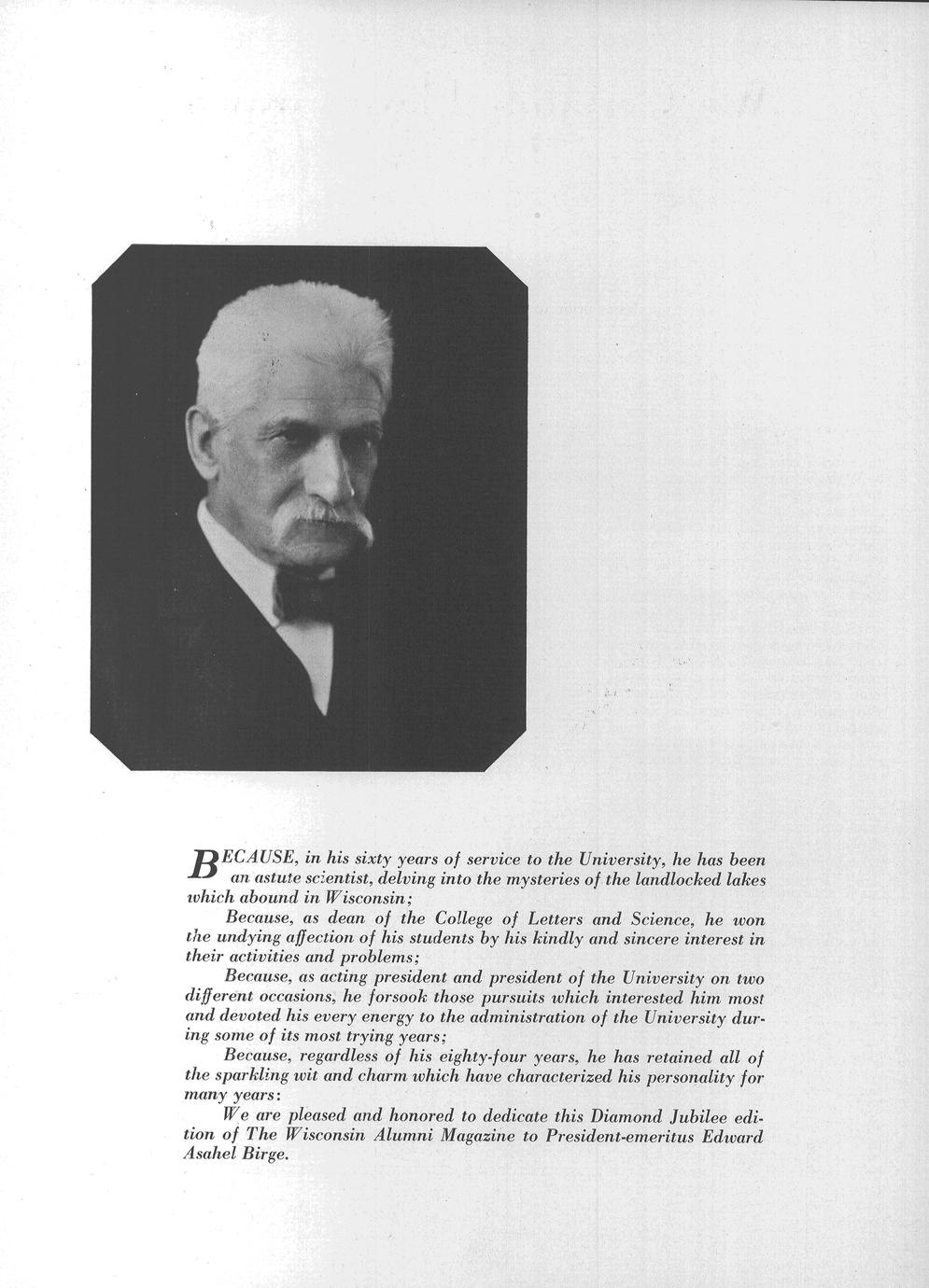 BECAUSE, in his sixty years of service to the University, he has been an astute scientist, delving into the mysteries of the landlocked lakes which abound in Wisconsin;

Because, as dean of the College of Letters and Science, he won the undying affection of his students by his kindly and sincere interest in their activities and problems;

Because, as acting president and president of the University on two different occasions, he forsook those pursuits which interested him most and devoted his every energy to the administration of the University during some of its most trying years;

Because, regardless of his eighty-four years, he has retained all of the sparkling wit and charm which have characterized his personality for many years:

We are pleased and honored to dedicate this Diamond Jubilee edition of The Wisconsin Alumni Magazine to President-emeritus Edward Asahel Birge.